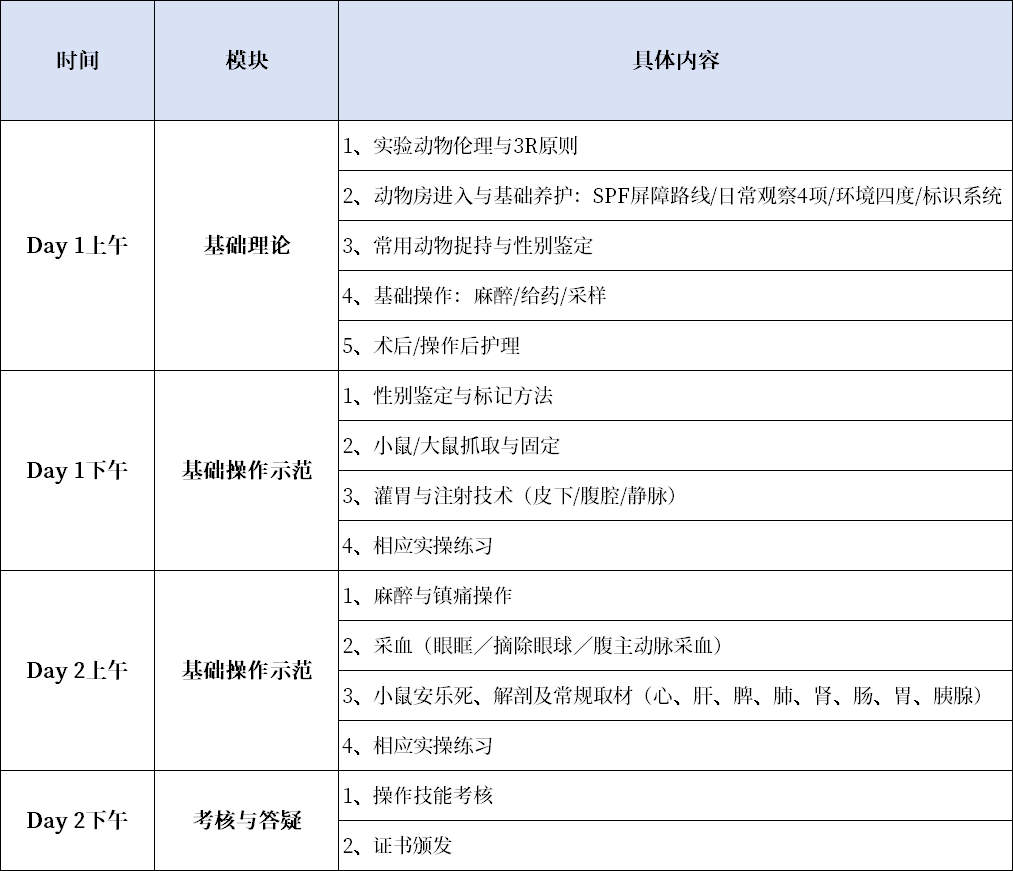 | 时间 | 模块 | 具体内容 |
|---|---|---|
| Day 1上午 | 基础理论 | 1、实验动物伦理与3R原则 |
| | | 2、动物房进入与基础养护：SPF屏障路线/日常观察4项/环境四度/标识系统 |
| | | 3、常用动物捉持与性别鉴定 |
| | | 4、基础操作：麻醉/给药/采样 |
| | | 5、术后/操作后护理 |
| Day 1下午 | 基础操作示范 | 1、性别鉴定与标记方法 |
| | | 2、小鼠/大鼠抓取与固定 |
| | | 3、灌胃与注射技术（皮下/腹腔/静脉） |
| | | 4、相应实操练习 |
| Day 2上午 | 基础操作示范 | 1、麻醉与镇痛操作 |
| | | 2、采血（眼眶／摘除眼球／腹主动脉采血） |
| | | 3、小鼠安乐死、解剖及常规取材（心、肝、脾、肺、肾、肠、胃、胰腺） |
| | | 4、相应实操练习 |
| Day 2下午 | 考核与答疑 | 1、操作技能考核 |
| | | 2、证书颁发 |